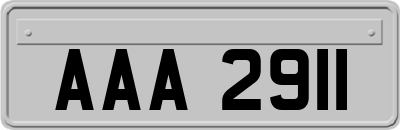 AAA 2911